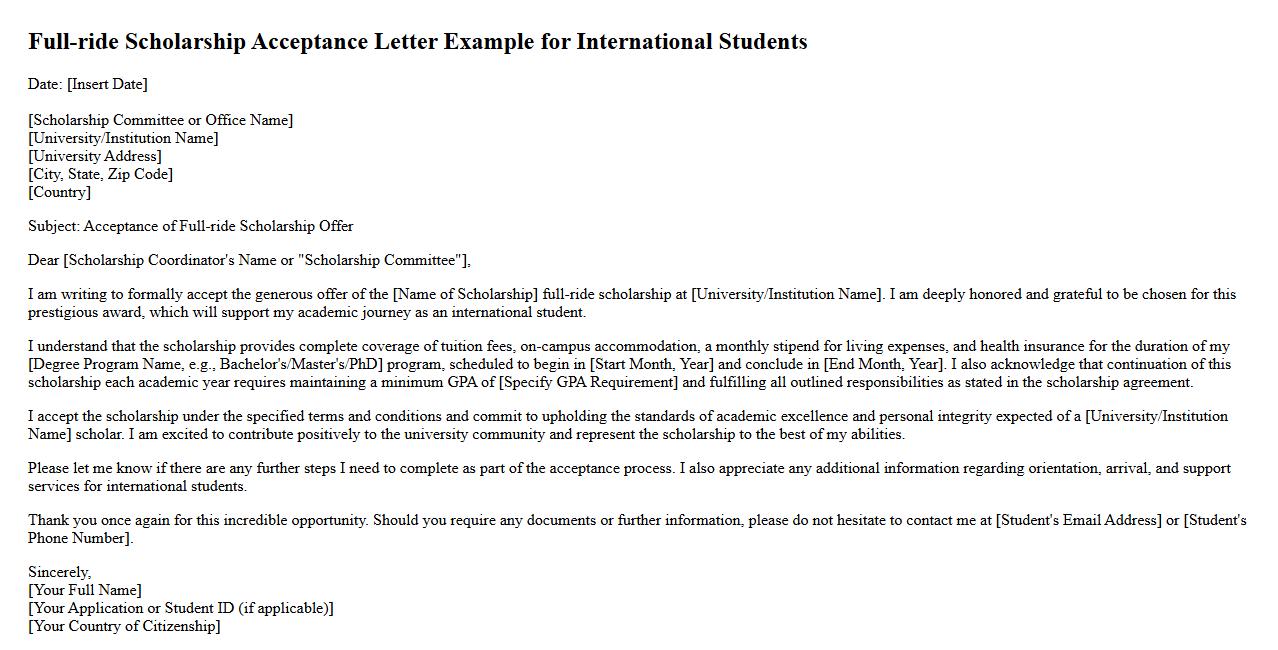 Full-ride Scholarship Acceptance Letter Example for International Students

Date: [Insert Date]

[Scholarship Committee or Office Name]
[University/Institution Name]
[University Address]
[City, State, Zip Code]
[Country]

Subject: Acceptance of Full-ride Scholarship Offer

Dear [Scholarship Coordinator's Name or "Scholarship Committee"],

I am writing to formally accept the generous offer of the [Name of Scholarship] full-ride scholarship at [University/Institution Name]. I am deeply honored and grateful to be chosen for this prestigious award, which will support my academic journey as an international student.

I understand that the scholarship provides complete coverage of tuition fees, on-campus accommodation, a monthly stipend for living expenses, and health insurance for the duration of my [Degree Program Name, e.g., Bachelor's/Master's/PhD] program, scheduled to begin in [Start Month, Year] and conclude in [End Month, Year]. I also acknowledge that continuation of this scholarship each academic year requires maintaining a minimum GPA of [Specify GPA Requirement] and fulfilling all outlined responsibilities as stated in the scholarship agreement.

I accept the scholarship under the specified terms and conditions and commit to upholding the standards of academic excellence and personal integrity expected of a [University/Institution Name] scholar. I am excited to contribute positively to the university community and represent the scholarship to the best of my abilities.

Please let me know if there are any further steps I need to complete as part of the acceptance process. I also appreciate any additional information regarding orientation, arrival, and support services for international students.

Thank you once again for this incredible opportunity. Should you require any documents or further information, please do not hesitate to contact me at [Student's Email Address] or [Student's Phone Number].

Sincerely,
[Your Full Name]
[Your Application or Student ID (if applicable)]
[Your Country of Citizenship]